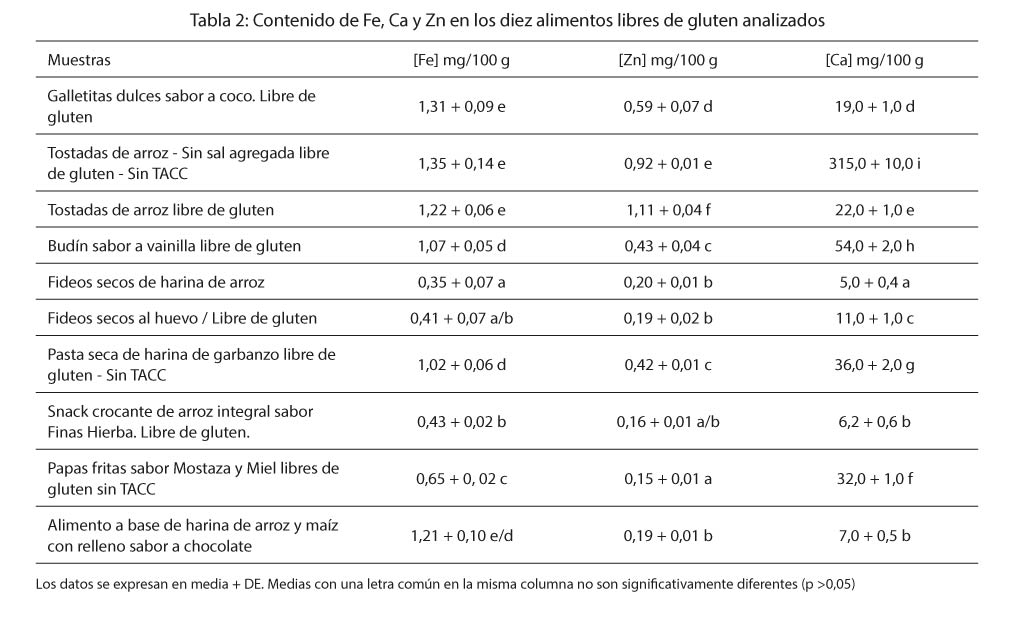 Tabla 2: Contenido de Fe, Ca y Zn en los diez alimentos libres de gluten analizados

| Muestras | [Fe] mg/100 g | [Zn] mg/100 g | [Ca] mg/100 g |
|---|---|---|---|
| Galletitas dulces sabor a coco. Libre de gluten | 1,31 + 0,09 e | 0,59 + 0,07 d | 19,0 + 1,0 d |
| Tostadas de arroz - Sin sal agregada libre de gluten - Sin TACC | 1,35 + 0,14 e | 0,92 + 0,01 e | 315,0 + 10,0 i |
| Tostadas de arroz libre de gluten | 1,22 + 0,06 e | 1,11 + 0,04 f | 22,0 + 1,0 e |
| Budín sabor a vainilla libre de gluten | 1,07 + 0,05 d | 0,43 + 0,04 c | 54,0 + 2,0 h |
| Fideos secos de harina de arroz | 0,35 + 0,07 a | 0,20 + 0,01 b | 5,0 + 0,4 a |
| Fideos secos al huevo / Libre de gluten | 0,41 + 0,07 a/b | 0,19 + 0,02 b | 11,0 + 1,0 c |
| Pasta seca de harina de garbanzo libre de gluten - Sin TACC | 1,02 + 0,06 d | 0,42 + 0,01 c | 36,0 + 2,0 g |
| Snack crocante de arroz integral sabor Finas Hierba. Libre de gluten. | 0,43 + 0,02 b | 0,16 + 0,01 a/b | 6,2 + 0,6 b |
| Papas fritas sabor Mostaza y Miel libres de gluten sin TACC | 0,65 + 0, 02 c | 0,15 + 0,01 a | 32,0 + 1,0 f |
| Alimento a base de harina de arroz y maíz con relleno sabor a chocolate | 1,21 + 0,10 e/d | 0,19 + 0,01 b | 7,0 + 0,5 b |

Los datos se expresan en media + DE. Medias con una letra común en la misma columna no son significativamente diferentes (p >0,05)